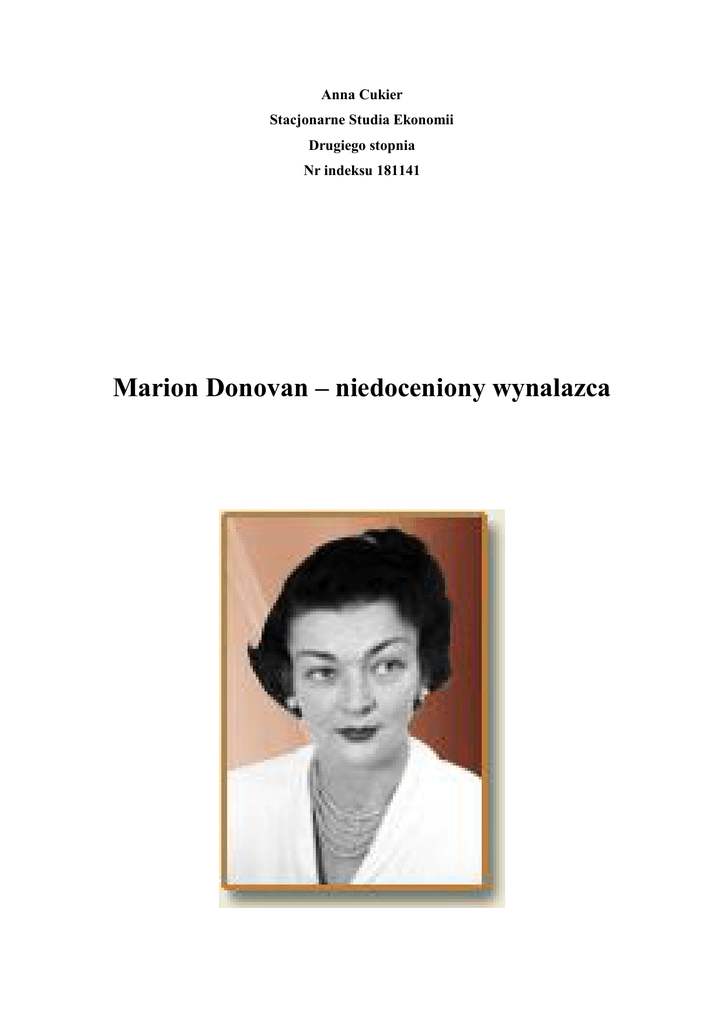 Anna Cukier
Stacjonarne Studia Ekonomii
Drugiego stopnia
Nr indeksu 181141

Marion Donovan – niedoceniony wynalazca